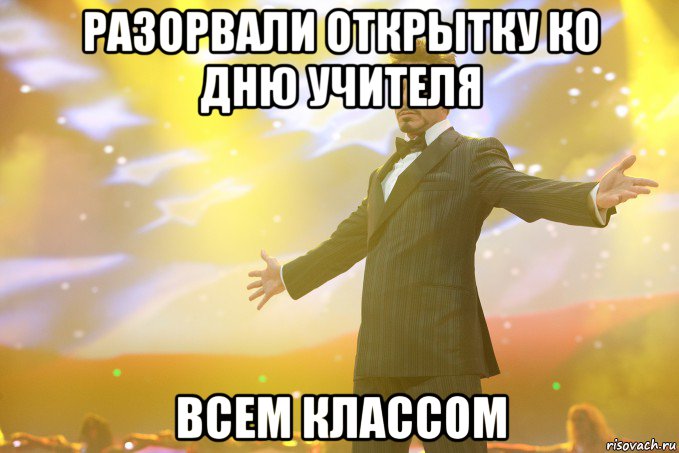 РАЗОРВАЛИ ОТКРЫТКУ КО ДНЮ УЧИТЕЛЯ

ВСЕМ КЛАССОМ

risovach.ru